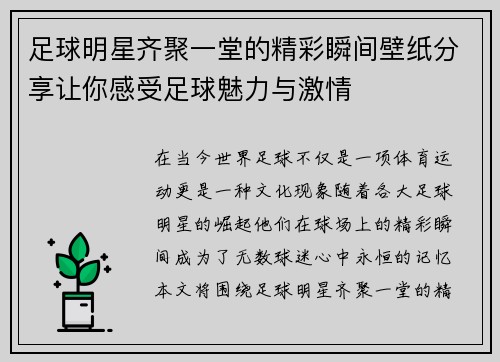 足球明星齐聚一堂的精彩瞬间壁纸分享让你感受足球魅力与激情

在当今世界足球不仅是一项体育运动更是一种文化现象随着各大足球明星的崛起他们在球场上的精彩瞬间成为了无数球迷心中永恒的记忆本文将围绕足球明星齐聚一堂的精